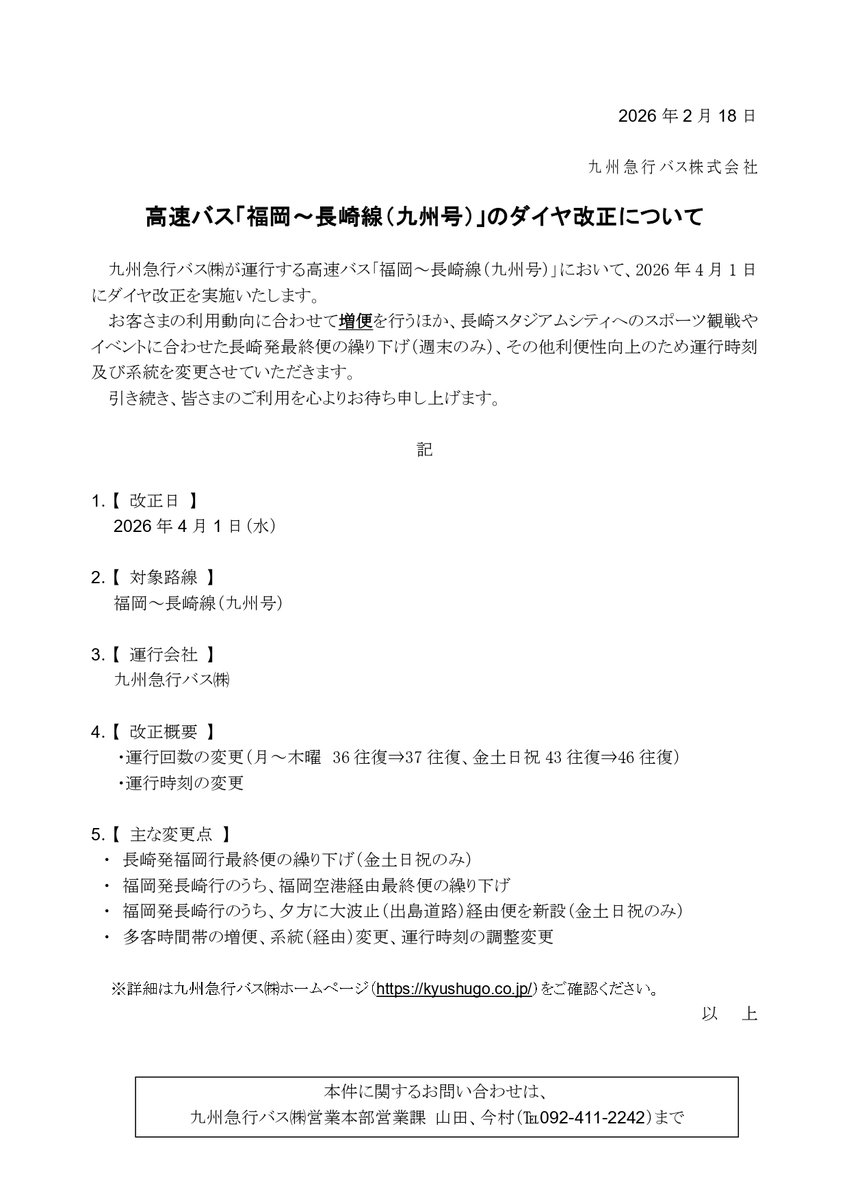 2026 年 2 月 18 日

九州急行バス株式会社

高速バス「福岡～長崎線（九州号）」のダイヤ改正について

九州急行バス㈱が運行する高速バス「福岡～長崎線（九州号）」において、2026 年 4 月 1 日にダイヤ改正を実施いたします。
お客さまの利用動向に合わせて増便を行うほか、長崎スタジアムシティへのスポーツ観戦やイベントに合わせた長崎発最終便の繰り下げ（週末のみ）、その他利便性向上のため運行時刻及び系統を変更させていただきます。
引き続き、皆さまのご利用を心よりお待ち申し上げます。

記

1.【 改正日 】
2026 年 4 月 1 日（水）

2.【 対象路線 】
福岡～長崎線（九州号）

3.【 運行会社 】
九州急行バス㈱

4.【 改正概要 】
・運行回数の変更（月～木曜 36 往復⇒37 往復、金土日祝 43 往復⇒46 往復）
・運行時刻の変更

5.【 主な変更点 】
・ 長崎発福岡行最終便の繰り下げ（金土日祝のみ）
・ 福岡発長崎行のうち、福岡空港経由最終便の繰り下げ
・ 福岡発長崎行のうち、夕方に大波止（出島道路）経由便を新設（金土日祝のみ）
・ 多客時間帯の増便、系統（経由）変更、運行時刻の調整変更

※詳細は九州急行バス㈱ホームページ（https://kyushugo.co.jp/）をご確認ください。

以 上

本件に関するお問い合わせは、
九州急行バス㈱営業本部営業課 山田、今村（℡092-411-2242）まで